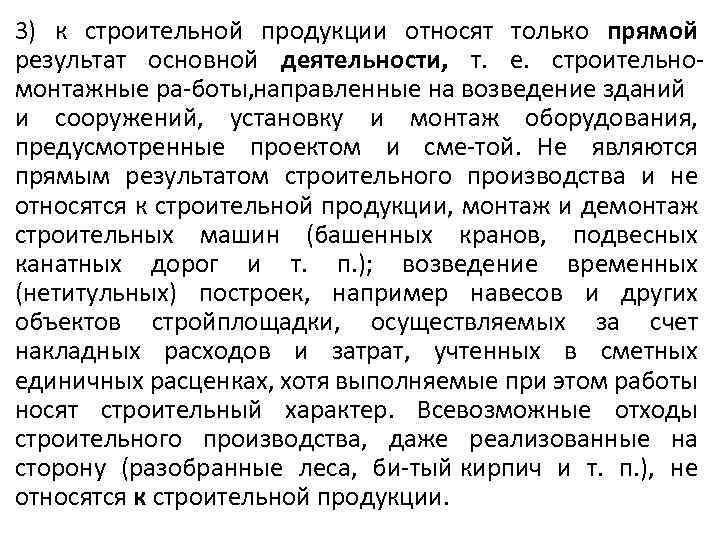 3) к строительной продукции относят только прямой результат основной деятельности, т. е. строительно-монтажные ра-боты,направленные на возведение зданий и сооружений, установку и монтаж оборудования, предусмотренные проектом и сме-той. Не являются прямым результатом строительного производства и не относятся к строительной продукции, монтаж и демонтаж строительных машин (башенных кранов, подвесных канатных дорог и т. п.); возведение временных (нетитульных) построек, например навесов и других объектов стройплощадки, осуществляемых за счет накладных расходов и затрат, учтенных в сметных единичных расценках, хотя выполняемые при этом работы носят строительный характер. Всевозможные отходы строительного производства, даже реализованные на сторону (разобранные леса, би-тый кирпич и т. п.), не относятся к строительной продукции.